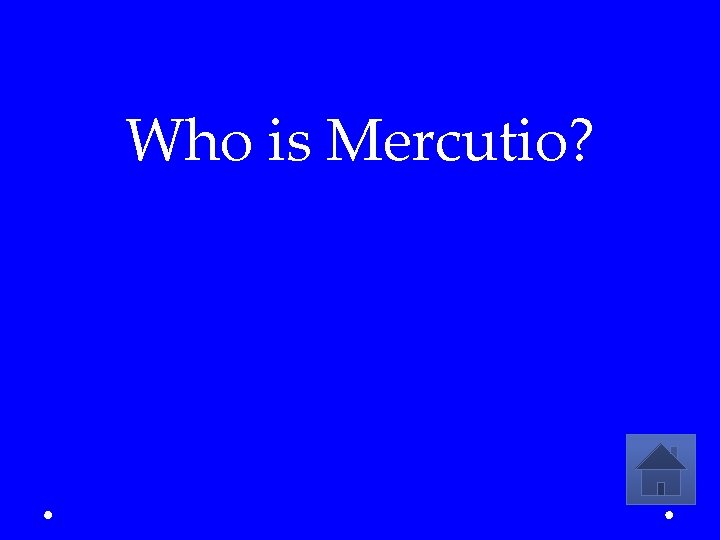 Who is Mercutio?